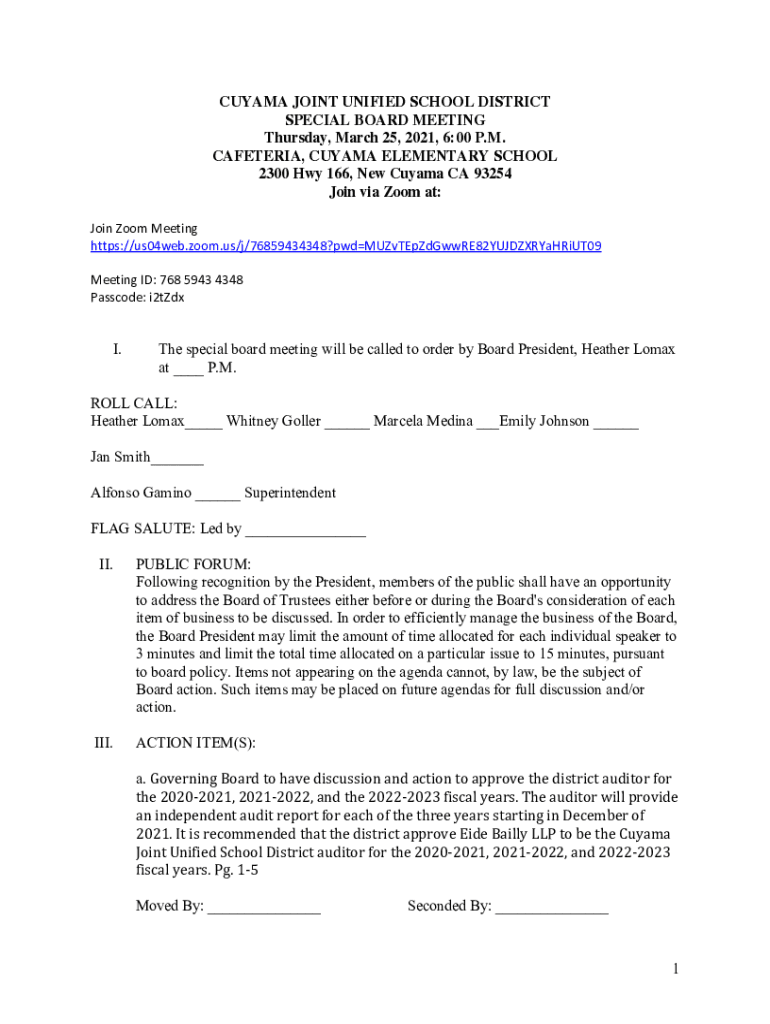 CUYAMA JOINT UNIFIED SCHOOL DISTRICT
SPECIAL BOARD MEETING
Thursday, March 25, 2021, 6:00 P.M.
CAFETERIA, CUYAMA ELEMENTARY SCHOOL
2300 Hwy 166, New Cuyama CA 93254
Join via Zoom at:

Join Zoom Meeting
https://us04web.zoom.us/j/76859434348?pwd=MUZvTEpZdGwwRE82YUJDZXRYaHRiUT09

Meeting ID: 768 5943 4348
Passcode: i2tZdx

I. The special board meeting will be called to order by Board President, Heather Lomax at ____ P.M.

ROLL CALL:
Heather Lomax_____ Whitney Goller ______ Marcela Medina ___Emily Johnson ______

Jan Smith_______

Alfonso Gamino ______ Superintendent

FLAG SALUTE: Led by ________________

II. PUBLIC FORUM:
Following recognition by the President, members of the public shall have an opportunity to address the Board of Trustees either before or during the Board's consideration of each item of business to be discussed. In order to efficiently manage the business of the Board, the Board President may limit the amount of time allocated for each individual speaker to 3 minutes and limit the total time allocated on a particular issue to 15 minutes, pursuant to board policy. Items not appearing on the agenda cannot, by law, be the subject of Board action. Such items may be placed on future agendas for full discussion and/or action.

III. ACTION ITEM(S):

a. Governing Board to have discussion and action to approve the district auditor for the 2020-2021, 2021-2022, and the 2022-2023 fiscal years. The auditor will provide an independent audit report for each of the three years starting in December of 2021. It is recommended that the district approve Eide Bailly LLP to be the Cuyama Joint Unified School District auditor for the 2020-2021, 2021-2022, and 2022-2023 fiscal years. Pg. 1-5

Moved By: _______________ Seconded By: _______________

1